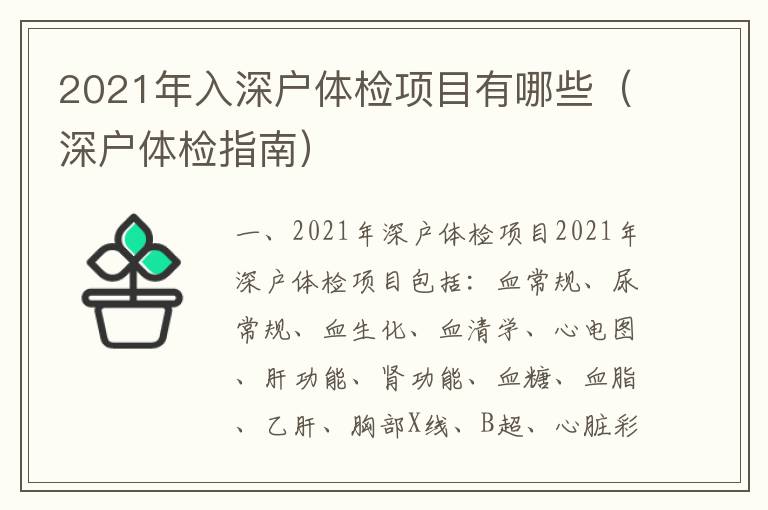 2021年入深户体检项目有哪些（深户体检指南）

一、2021年深户体检项目2021年深户体检项目包括：血常规、尿常规、血生化、血清学、心电图、肝功能、肾功能、血糖、血脂、乙肝、胸部X线、B超、心脏彩